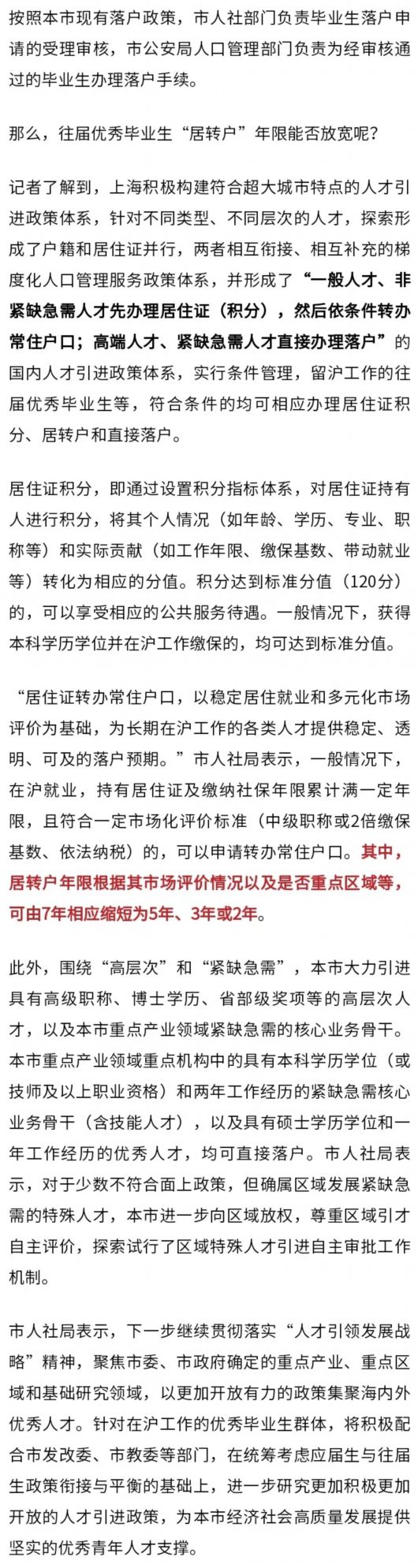 按照本市现有落户政策，市人社部门负责毕业生落户申请的受理审核，市公安局人口管理部门负责为经审核通过的毕业生办理落户手续。

那么，往届优秀毕业生“居转户”年限能否放宽呢？

记者了解到，上海积极构建符合超大城市特点的人才引进政策体系，针对不同类型、不同层次的人才，探索形成了户籍和居住证并行，两者相互衔接、相互补充的梯度化人口管理服务政策体系，并形成了“一般人才、非紧缺急需人才先办理居住证（积分），然后依条件转办常住户口；高端人才、紧缺急需人才直接办理落户”的国内人才引进政策体系，实行条件管理，留沪工作的往届优秀毕业生等，符合条件的均可相应办理居住证积分、居转户和直接落户。

居住证积分，即通过设置积分指标体系，对居住证持有人进行积分，将其个人情况（如年龄、学历、专业、职称等）和实际贡献（如工作年限、缴保基数、带动就业等）转化为相应的分值。积分达到标准分值（120分）的，可以享受相应的公共服务待遇。一般情况下，获得本科学历学位并在沪工作缴保的，均可达到标准分值。

“居住证转办常住户口，以稳定居住就业和多元化市场评价为基础，为长期在沪工作的各类人才提供稳定、透明、可及的落户预期。”市人社局表示，一般情况下，在沪就业，持有居住证及缴纳社保年限累计满一定年限，且符合一定市场化评价标准（中级职称或2倍缴保基数、依法纳税）的，可以申请转办常住户口。其中，居转户年限根据其市场评价情况以及是否重点区域等，可由7年相应缩短为5年、3年或2年。

此外，围绕“高层次”和“紧缺急需”，本市大力引进具有高级职称、博士学历、省部级奖项等的高层次人才，以及本市重点产业领域紧缺急需的核心业务骨干。本市重点产业领域重点机构中的具有本科学历学位（或技师及以上职业资格）和两年工作经历的紧缺急需核心业务骨干（含技能人才），以及具有硕士学历学位和一年工作经历的优秀人才，均可直接落户。市人社局表示，对于少数不符合面上政策，但确属区域发展紧缺急需的特殊人才，本市进一步向区域放权，尊重区域引才自主评价，探索试行了区域特殊人才引进自主审批工作机制。

市人社局表示，下一步继续贯彻落实“人才引领发展战略”精神，聚焦市委、市政府确定的重点产业、重点区域和基础研究领域，以更加开放有力的政策集聚海内外优秀人才。针对在沪工作的优秀毕业生群体，将积极配合市发改委、市教委等部门，在统筹考虑应届生与往届生政策衔接与平衡的基础上，进一步研究更加积极更加开放的人才引进政策，为本市经济社会高质量发展提供坚实的优秀青年人才支撑。